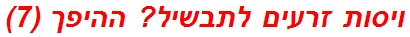 ויסות זרעים לתבשיל? ההיפך (7)